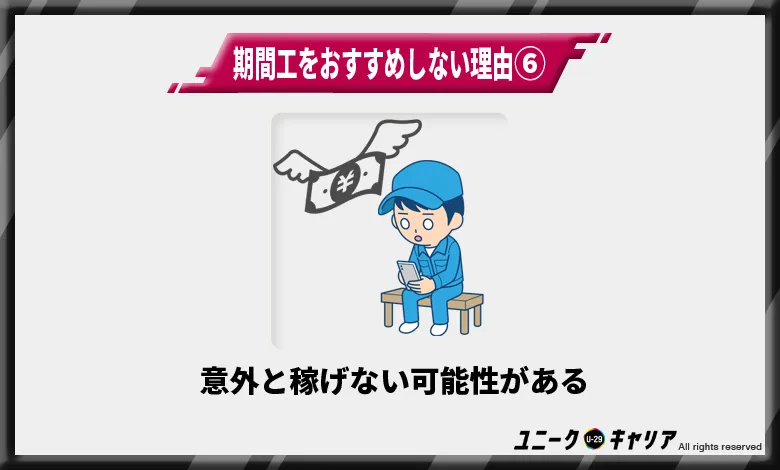 期間工をおすすめしない理由⑥

¥

意外と稼げない可能性がある

ユニーク U-29 キャリア All rights reserved